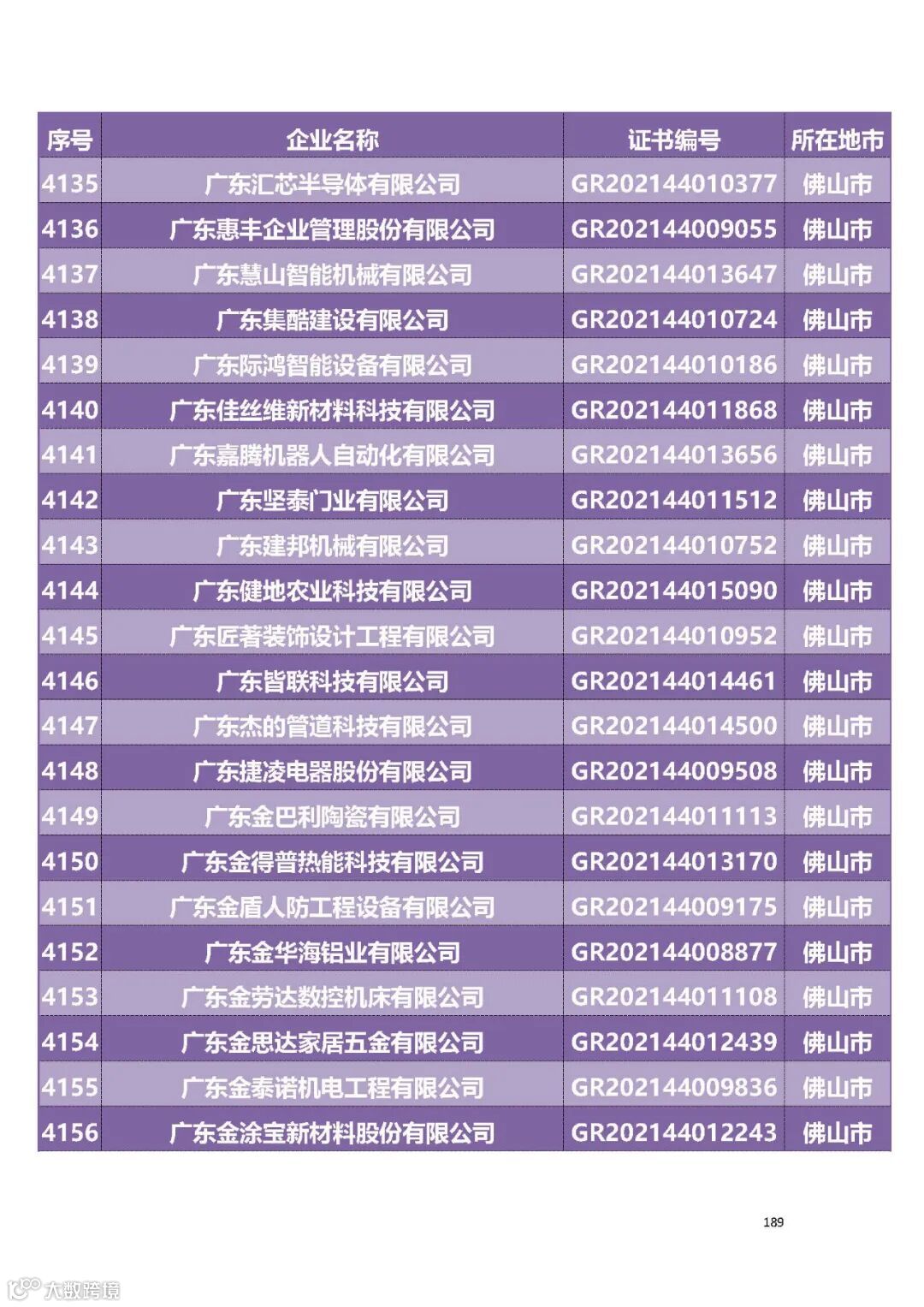 | 序号 | 企业名称 | 证书编号 | 所在地市 |
|---|---|---|---|
| 4135 | 广东汇芯半导体有限公司 | GR202144010377 | 佛山市 |
| 4136 | 广东惠丰企业管理股份有限公司 | GR202144009055 | 佛山市 |
| 4137 | 广东慧山智能机械有限公司 | GR202144013647 | 佛山市 |
| 4138 | 广东集酷建设有限公司 | GR202144010724 | 佛山市 |
| 4139 | 广东际鸿智能设备有限公司 | GR202144010186 | 佛山市 |
| 4140 | 广东佳丝维新材料科技有限公司 | GR202144011868 | 佛山市 |
| 4141 | 广东嘉腾机器人自动化有限公司 | GR202144013656 | 佛山市 |
| 4142 | 广东坚泰门业有限公司 | GR202144011512 | 佛山市 |
| 4143 | 广东建邦机械有限公司 | GR202144010752 | 佛山市 |
| 4144 | 广东健地农业科技有限公司 | GR202144015090 | 佛山市 |
| 4145 | 广东匠著装饰设计工程有限公司 | GR202144010952 | 佛山市 |
| 4146 | 广东皆联科技有限公司 | GR202144014461 | 佛山市 |
| 4147 | 广东杰的管道科技有限公司 | GR202144014500 | 佛山市 |
| 4148 | 广东捷凌电器股份有限公司 | GR202144009508 | 佛山市 |
| 4149 | 广东金巴利陶瓷有限公司 | GR202144011113 | 佛山市 |
| 4150 | 广东金得普热能科技有限公司 | GR202144013170 | 佛山市 |
| 4151 | 广东金盾人防工程设备有限公司 | GR202144009175 | 佛山市 |
| 4152 | 广东金华海铝业有限公司 | GR202144008877 | 佛山市 |
| 4153 | 广东金劳达数控机床有限公司 | GR202144011108 | 佛山市 |
| 4154 | 广东金思达家居五金有限公司 | GR202144012439 | 佛山市 |
| 4155 | 广东金泰诺机电工程有限公司 | GR202144009836 | 佛山市 |
| 4156 | 广东金涂宝新材料股份有限公司 | GR202144012243 | 佛山市 |

189

大数跨境